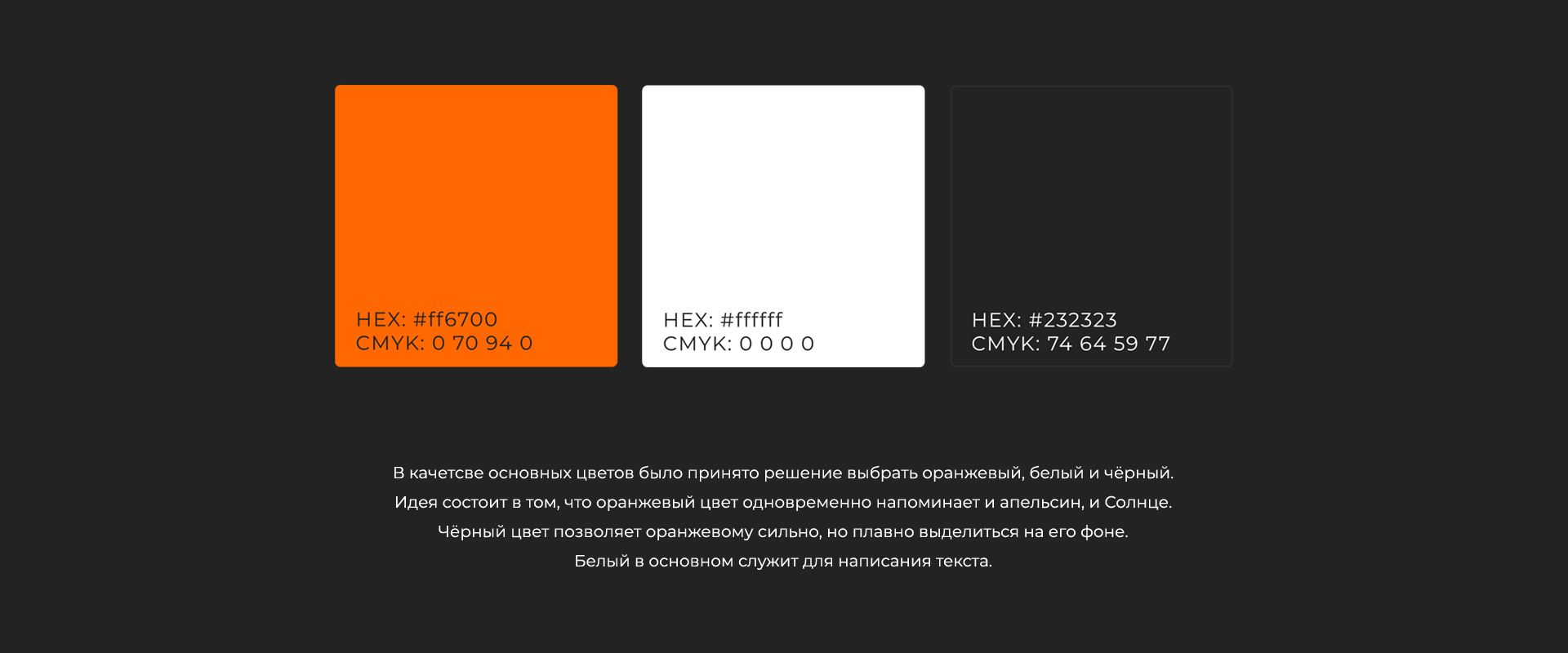 HEX: #ff6700
CMYK: 0 70 94 0

HEX: #ffffff
CMYK: 0 0 0 0

HEX: #232323
CMYK: 74 64 59 77

В качетсве основных цветов было принято решение выбрать оранжевый, белый и чёрный. Идея состоит в том, что оранжевый цвет одновременно напоминает и апельсин, и Солнце. Чёрный цвет позволяет оранжевому сильно, но плавно выделиться на его фоне. Белый в основном служит для написания текста.